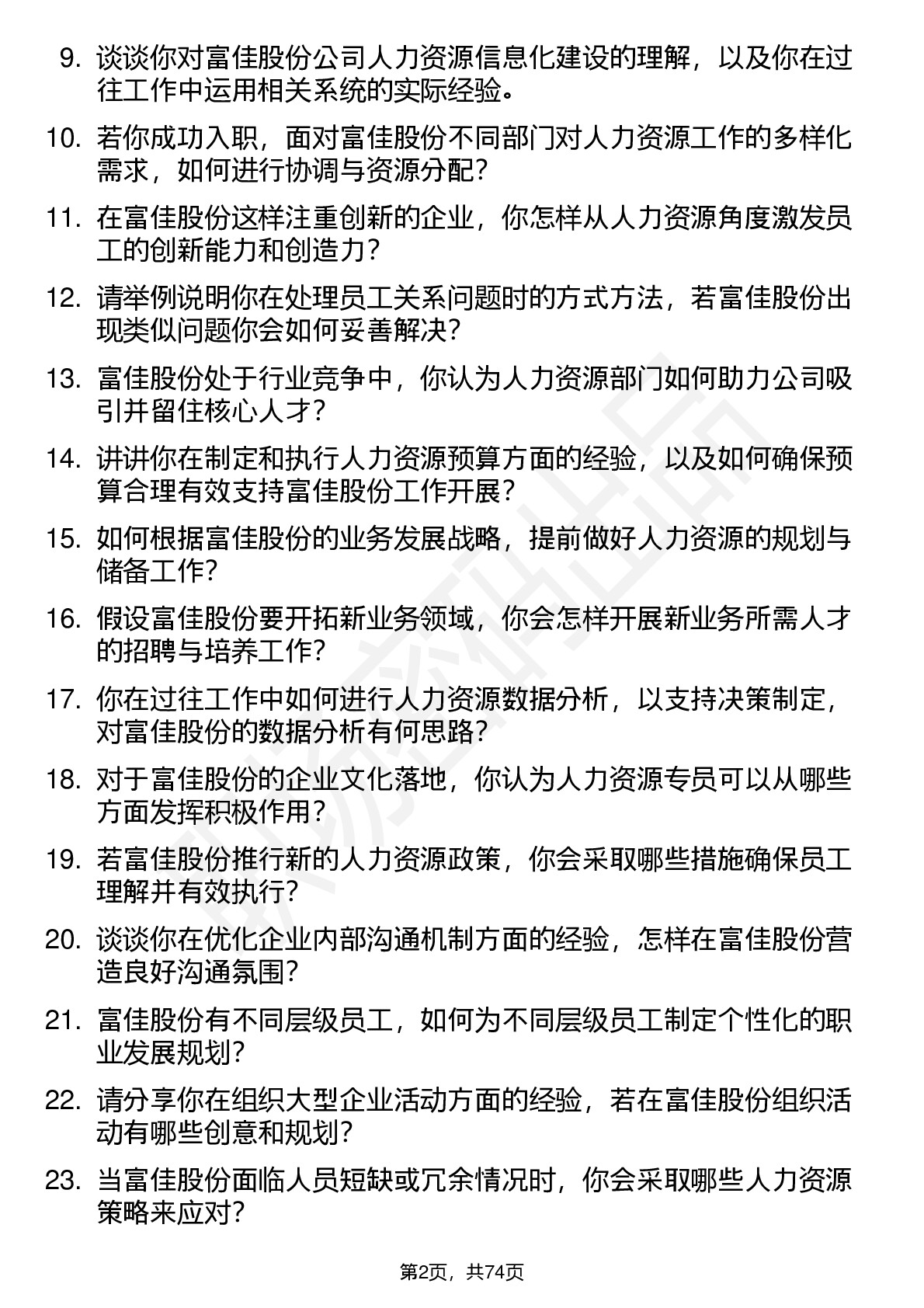 9. 谈谈你对富佳股份公司人力资源信息化建设的理解，以及你在过往工作中运用相关系统的实际经验。

10. 若你成功入职，面对富佳股份不同部门对人力资源工作的多样化需求，如何进行协调与资源分配？

11. 在富佳股份这样注重创新的企业，你怎样从人力资源角度激发员工的创新能力和创造力？

12. 请举例说明你在处理员工关系问题时的方式方法，若富佳股份出现类似问题你会如何妥善解决？

13. 富佳股份处于行业竞争中，你认为人力资源部门如何助力公司吸引并留住核心人才？

14. 讲讲你在制定和执行人力资源预算方面的经验，以及如何确保预算合理有效支持富佳股份工作开展？

15. 如何根据富佳股份的业务发展战略，提前做好人力资源的规划与储备工作？

16. 假设富佳股份要开拓新业务领域，你会怎样开展新业务所需人才的招聘与培养工作？

17. 你在过往工作中如何进行人力资源数据分析，以支持决策制定，对富佳股份的数据分析有何思路？

18. 对于富佳股份的企业文化落地，你认为人力资源专员可以从哪些方面发挥积极作用？

19. 若富佳股份推行新的人力资源政策，你会采取哪些措施确保员工理解并有效执行？

20. 谈谈你在优化企业内部沟通机制方面的经验，怎样在富佳股份营造良好沟通氛围？

21. 富佳股份有不同层级员工，如何为不同层级员工制定个性化的职业发展规划？

22. 请分享你在组织大型企业活动方面的经验，若在富佳股份组织活动有哪些创意和规划？

23. 当富佳股份面临人员短缺或冗余情况时，你会采取哪些人力资源策略来应对？

第2页，共74页